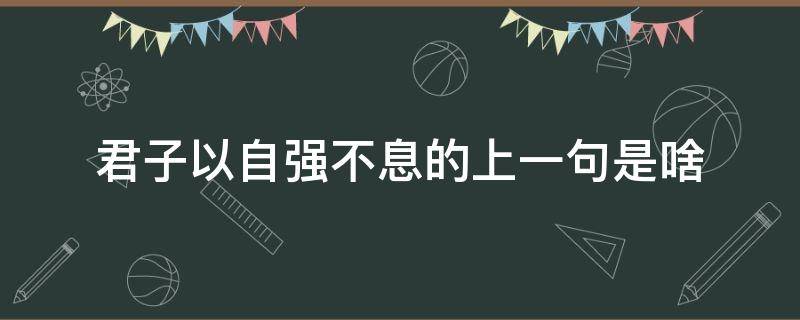 君子以自强不息的上一句是啥